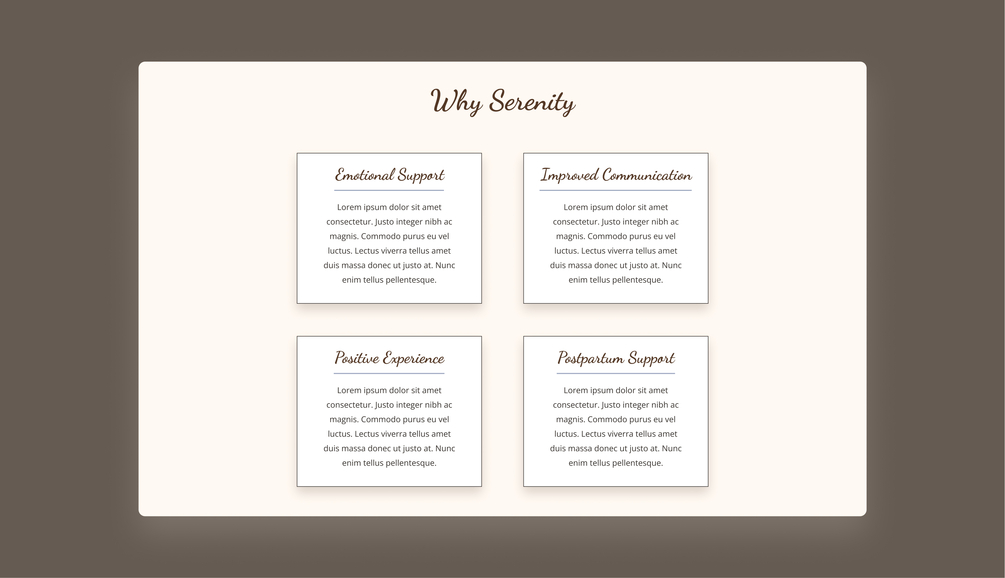 Why Serenity

Emotional Support

Lorem ipsum dolor sit amet consectetur. Justo integer nibh ac magnis. Commodo purus eu vel luctus. Lectus viverra tellus amet duis massa donec ut justo at. Nunc enim tellus pellentesque.

Improved Communication

Lorem ipsum dolor sit amet consectetur. Justo integer nibh ac magnis. Commodo purus eu vel luctus. Lectus viverra tellus amet duis massa donec ut justo at. Nunc enim tellus pellentesque.

Positive Experience

Lorem ipsum dolor sit amet consectetur. Justo integer nibh ac magnis. Commodo purus eu vel luctus. Lectus viverra tellus amet duis massa donec ut justo at. Nunc enim tellus pellentesque.

Postpartum Support

Lorem ipsum dolor sit amet consectetur. Justo integer nibh ac magnis. Commodo purus eu vel luctus. Lectus viverra tellus amet duis massa donec ut justo at. Nunc enim tellus pellentesque.